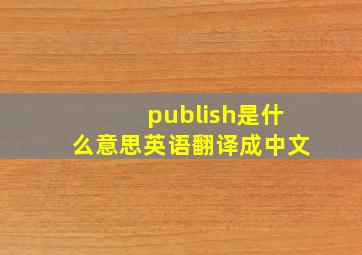 publish是什么意思英语翻译成中文